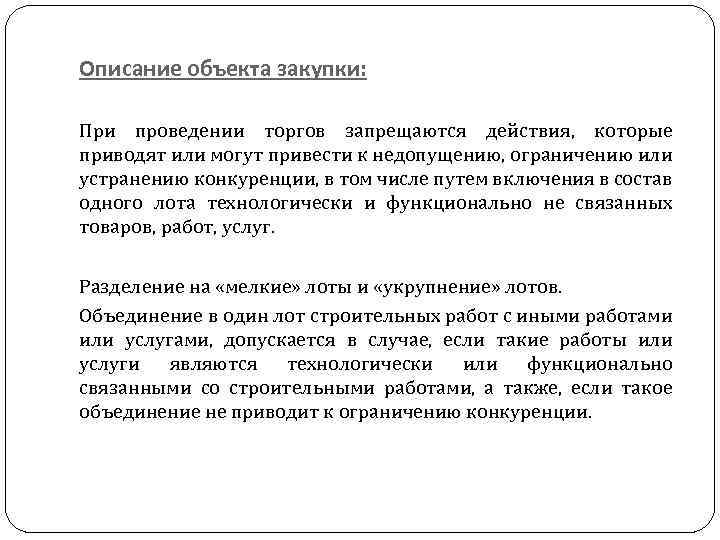 Описание объекта закупки:

При проведении торгов запрещаются действия, которые приводят или могут привести к недопущению, ограничению или устранению конкуренции, в том числе путем включения в состав одного лота технологически и функционально не связанных товаров, работ, услуг.

Разделение на «мелкие» лоты и «укрупнение» лотов.

Объединение в один лот строительных работ с иными работами или услугами, допускается в случае, если такие работы или услуги являются технологически или функционально связанными со строительными работами, а также, если такое объединение не приводит к ограничению конкуренции.